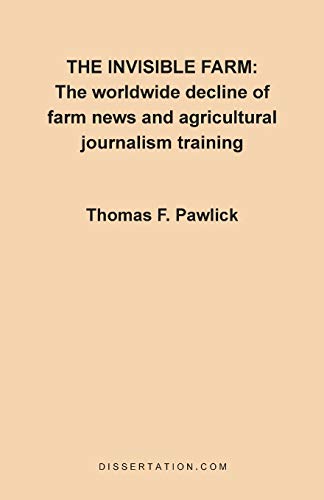 THE INVISIBLE FARM:
The worldwide decline of farm news and agricultural journalism training

Thomas F. Pawlick

DISSERTATION.COM